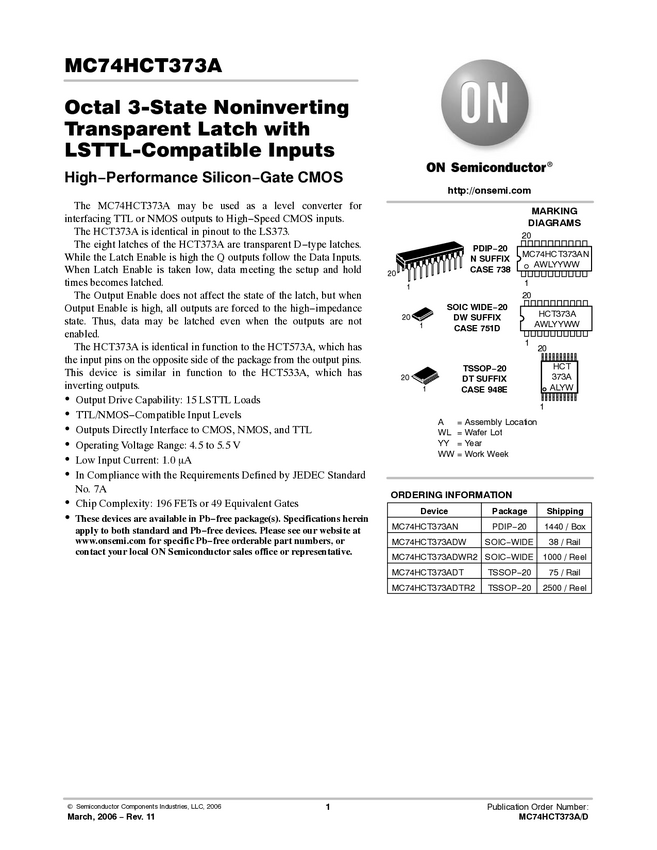 MC74HCT373A

Octal 3-State Noninverting Transparent Latch with LSTTL-Compatible Inputs

High−Performance Silicon−Gate CMOS

The MC74HCT373A may be used as a level converter for interfacing TTL or NMOS outputs to High−Speed CMOS inputs.

The HCT373A is identical in pinout to the LS373.

The eight latches of the HCT373A are transparent D−type latches. While the Latch Enable is high the Q outputs follow the Data Inputs. When Latch Enable is taken low, data meeting the setup and hold times becomes latched.

The Output Enable does not affect the state of the latch, but when Output Enable is high, all outputs are forced to the high−impedance state. Thus, data may be latched even when the outputs are not enabled.

The HCT373A is identical in function to the HCT573A, which has the input pins on the opposite side of the package from the output pins. This device is similar in function to the HCT533A, which has inverting outputs.

• Output Drive Capability: 15 LSTTL Loads
• TTL/NMOS−Compatible Input Levels
• Outputs Directly Interface to CMOS, NMOS, and TTL
• Operating Voltage Range: 4.5 to 5.5 V
• Low Input Current: 1.0 μA
• In Compliance with the Requirements Defined by JEDEC Standard No. 7A
• Chip Complexity: 196 FETs or 49 Equivalent Gates
• These devices are available in Pb−free package(s). Specifications herein apply to both standard and Pb−free devices. Please see our website at www.onsemi.com for specific Pb−free orderable part numbers, or contact your local ON Semiconductor sales office or representative.

ON

ON Semiconductor®

http://onsemi.com

MARKING DIAGRAMS

20
1
PDIP−20
N SUFFIX
CASE 738
20
MC74HCT373AN
AWLYYWW
1

20
1
SOIC WIDE−20
DW SUFFIX
CASE 751D
20
HCT373A
AWLYYWW
1

20
1
TSSOP−20
DT SUFFIX
CASE 948E
20
HCT
373A
ALYW
1

A = Assembly Location
WL = Wafer Lot
YY = Year
WW = Work Week

ORDERING INFORMATION

| Device | Package | Shipping |
|---|---|---|
| MC74HCT373AN | PDIP−20 | 1440 / Box |
| MC74HCT373ADW | SOIC−WIDE | 38 / Rail |
| MC74HCT373ADWR2 | SOIC−WIDE | 1000 / Reel |
| MC74HCT373ADT | TSSOP−20 | 75 / Rail |
| MC74HCT373ADTR2 | TSSOP−20 | 2500 / Reel |

© Semiconductor Components Industries, LLC, 2006
March, 2006 − Rev. 11
1
Publication Order Number:
MC74HCT373A/D